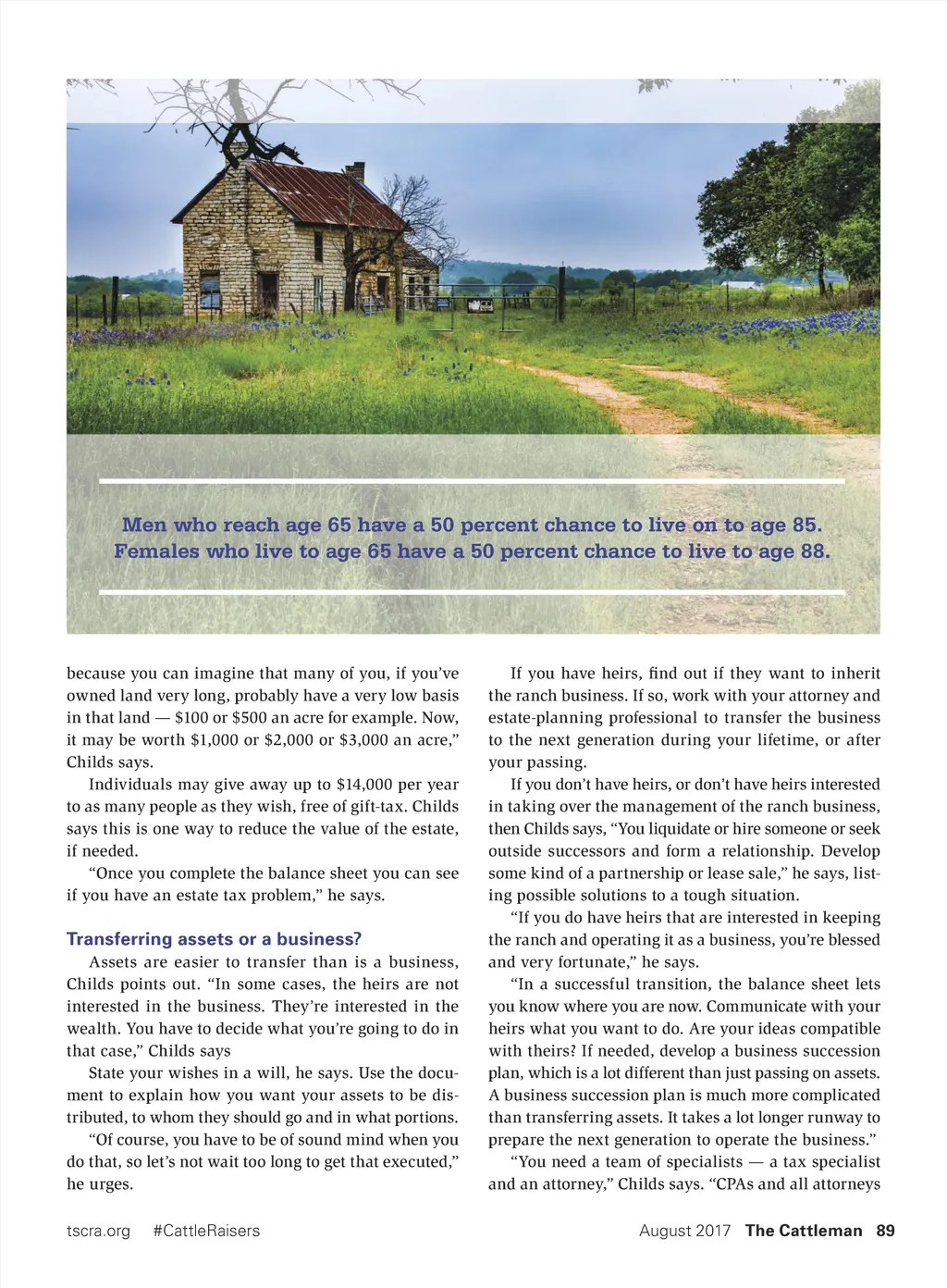 Men who reach age 65 have a 50 percent chance to live on to age 85. Females who live to age 65 have a 50 percent chance to live to age 88.

because you can imagine that many of you, if you've owned land very long, probably have a very low basis in that land — \$100 or \$500 an acre for example. Now, it may be worth \$1,000 or \$2,000 or \$3,000 an acre," Childs says.

Individuals may give away up to \$14,000 per year to as many people as they wish, free of gift-tax. Childs says this is one way to reduce the value of the estate, if needed.

"Once you complete the balance sheet you can see if you have an estate tax problem," he says.

Transferring assets or a business?

Assets are easier to transfer than is a business, Childs points out. "In some cases, the heirs are not interested in the business. They're interested in the wealth. You have to decide what you're going to do in that case," Childs says

State your wishes in a will, he says. Use the document to explain how you want your assets to be distributed, to whom they should go and in what portions.

"Of course, you have to be of sound mind when you do that, so let's not wait too long to get that executed," he urges.

If you have heirs, find out if they want to inherit the ranch business. If so, work with your attorney and estate-planning professional to transfer the business to the next generation during your lifetime, or after your passing.

If you don't have heirs, or don't have heirs interested in taking over the management of the ranch business, then Childs says, "You liquidate or hire someone or seek outside successors and form a relationship. Develop some kind of a partnership or lease sale," he says, listing possible solutions to a tough situation.

"If you do have heirs that are interested in keeping the ranch and operating it as a business, you're blessed and very fortunate," he says.

"In a successful transition, the balance sheet lets you know where you are now. Communicate with your heirs what you want to do. Are your ideas compatible with theirs? If needed, develop a business succession plan, which is a lot different than just passing on assets. A business succession plan is much more complicated than transferring assets. It takes a lot longer runway to prepare the next generation to operate the business."

"You need a team of specialists — a tax specialist and an attorney," Childs says. "CPAs and all attorneys

tscra.org #CattleRaisers August 2017 The Cattleman 89